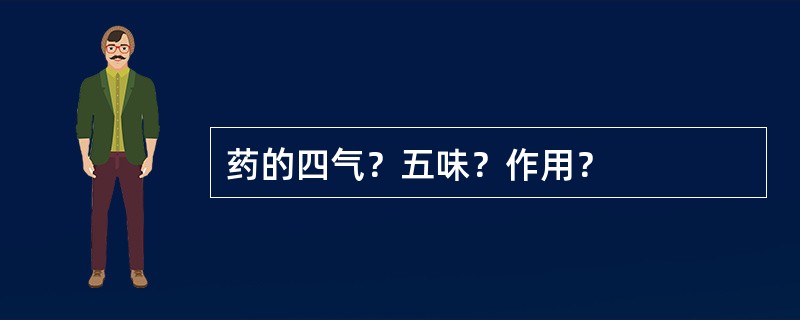 药的四气？五味？作用？